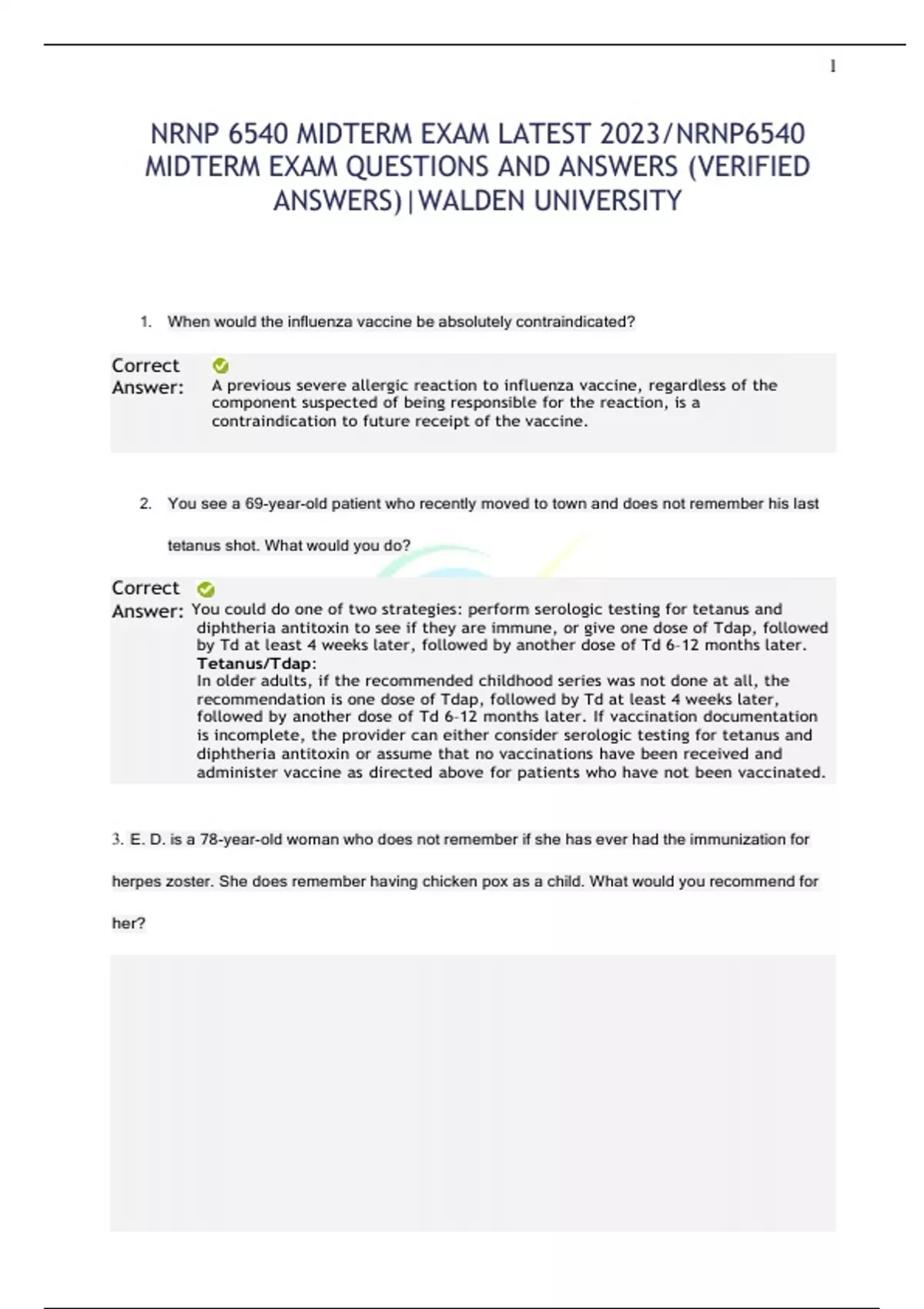 1

NRNP 6540 MIDTERM EXAM LATEST 2023/NRNP6540 MIDTERM EXAM QUESTIONS AND ANSWERS (VERIFIED ANSWERS)|WALDEN UNIVERSITY

1. When would the influenza vaccine be absolutely contraindicated?

Correct Answer: A previous severe allergic reaction to influenza vaccine, regardless of the component suspected of being responsible for the reaction, is a contraindication to future receipt of the vaccine.

2. You see a 69-year-old patient who recently moved to town and does not remember his last tetanus shot. What would you do?

Correct Answer: You could do one of two strategies: perform serologic testing for tetanus and diphtheria antitoxin to see if they are immune, or give one dose of Tdap, followed by Td at least 4 weeks later, followed by another dose of Td 6-12 months later.
Tetanus/Tdap:
In older adults, if the recommended childhood series was not done at all, the recommendation is one dose of Tdap, followed by Td at least 4 weeks later, followed by another dose of Td 6-12 months later. If vaccination documentation is incomplete, the provider can either consider serologic testing for tetanus and diphtheria antitoxin or assume that no vaccinations have been received and administer vaccine as directed above for patients who have not been vaccinated.

3. E. D. is a 78-year-old woman who does not remember if she has ever had the immunization for herpes zoster. She does remember having chicken pox as a child. What would you recommend for her?